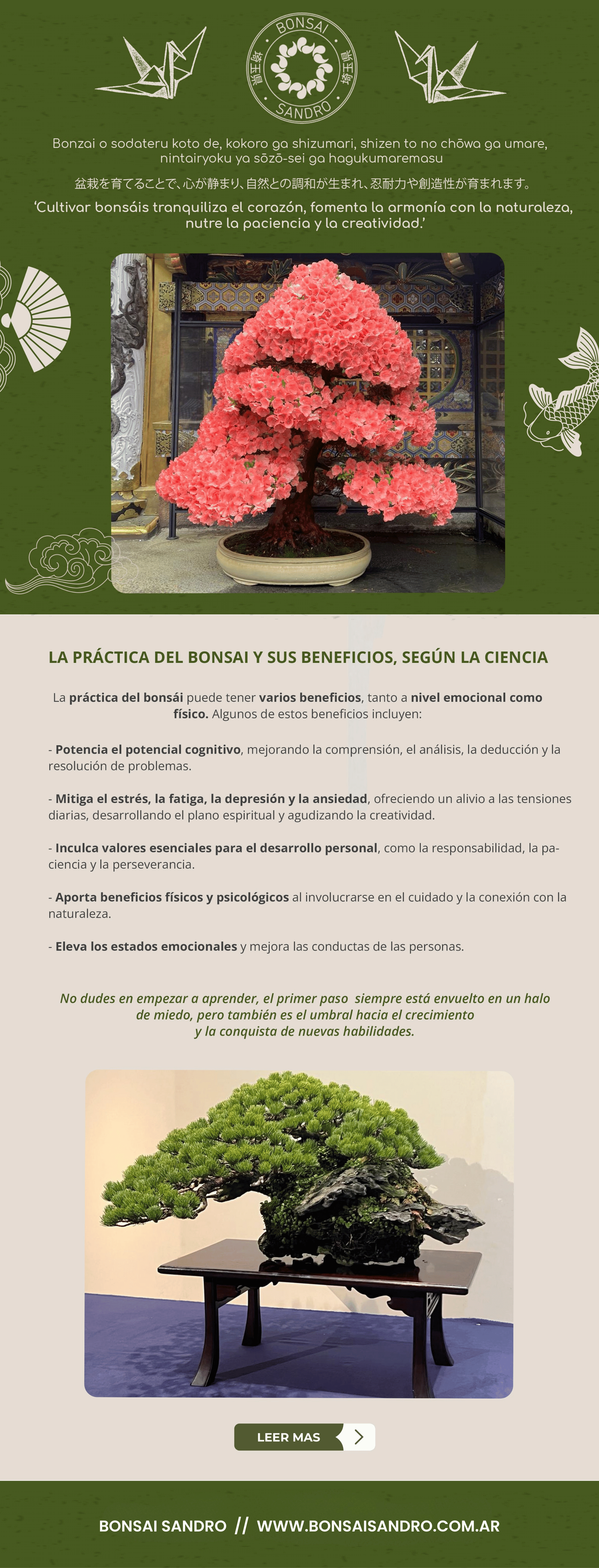 BONSAI
SANDRO

Bonzai o sodateru koto de, kokoro ga shizumari, shizen to no chōwa ga umare, nintairyoku ya sōzō-sei ga hagukumaremasu

盆栽を育てることで、心が静まり、自然との調和が生まれ、忍耐力や創造性が育まれます。

'Cultivar bonsáis tranquiliza el corazón, fomenta la armonía con la naturaleza, nutre la paciencia y la creatividad.'

LA PRÁCTICA DEL BONSAI Y SUS BENEFICIOS, SEGÚN LA CIENCIA

La práctica del bonsái puede tener varios beneficios, tanto a nivel emocional como físico. Algunos de estos beneficios incluyen:

- Potencia el potencial cognitivo, mejorando la comprensión, el análisis, la deducción y la resolución de problemas.

- Mitiga el estrés, la fatiga, la depresión y la ansiedad, ofreciendo un alivio a las tensiones diarias, desarrollando el plano espiritual y agudizando la creatividad.

- Inculca valores esenciales para el desarrollo personal, como la responsabilidad, la paciencia y la perseverancia.

- Aporta beneficios físicos y psicológicos al involucrarse en el cuidado y la conexión con la naturaleza.

- Eleva los estados emocionales y mejora las conductas de las personas.

No dudes en empezar a aprender, el primer paso siempre está envuelto en un halo de miedo, pero también es el umbral hacia el crecimiento y la conquista de nuevas habilidades.

LEER MAS

BONSAI SANDRO // WWW.BONSAISANDRO.COM.AR